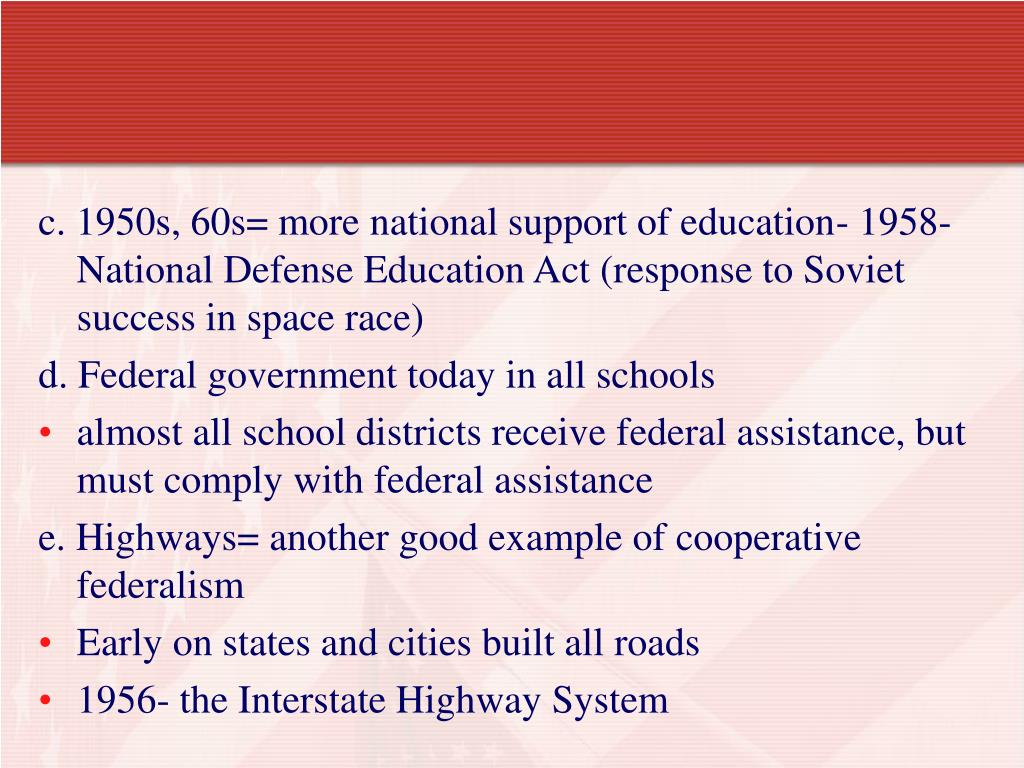 c. 1950s, 60s= more national support of education- 1958- National Defense Education Act (response to Soviet success in space race)

d. Federal government today in all schools

• almost all school districts receive federal assistance, but must comply with federal assistance

e. Highways= another good example of cooperative federalism

• Early on states and cities built all roads

• 1956- the Interstate Highway System